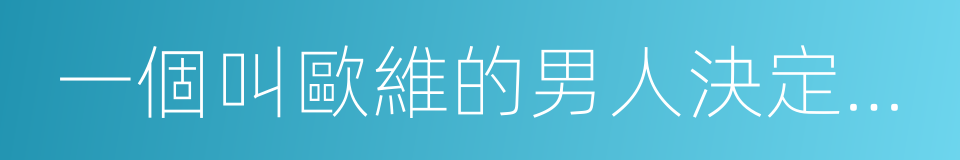 一個叫歐維的男人決定...